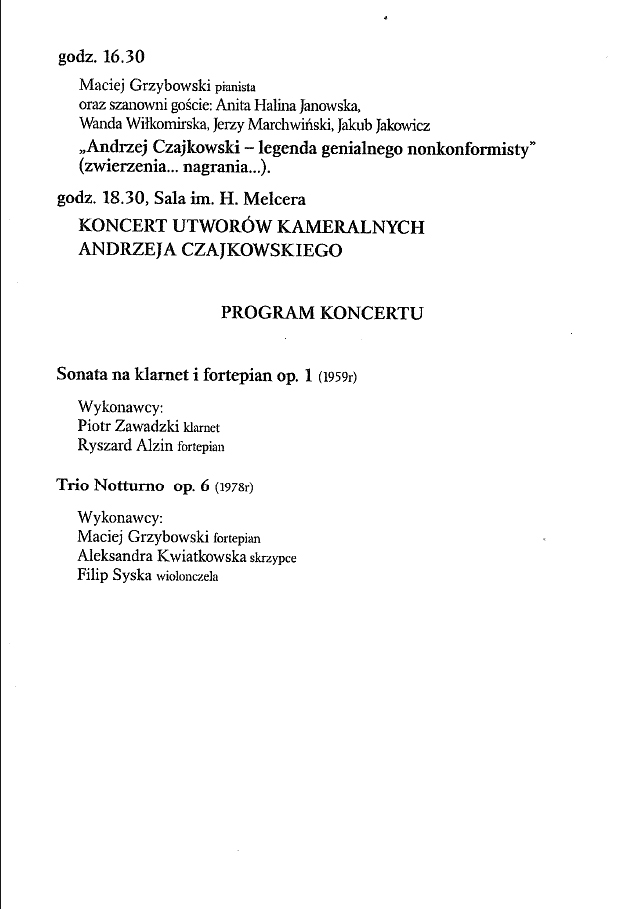 godz. 16.30

Maciej Grzybowski pianista
oraz szanowni goście: Anita Halina Janowska, Wanda Wiłkomirska, Jerzy Marchwiński, Jakub Jakowicz
„Andrzej Czajkowski – legenda genialnego nonkonformisty" (zwierzenia... nagrania...).

godz. 18.30, Sala im. H. Melcera

KONCERT UTWORÓW KAMERALNYCH
ANDRZEJA CZAJKOWSKIEGO

PROGRAM KONCERTU

Sonata na klarnet i fortepian op. 1 (1959r)

Wykonawcy:
Piotr Zawadzki klarnet
Ryszard Alzin fortepian

Trio Notturno op. 6 (1978r)

Wykonawcy:
Maciej Grzybowski fortepian
Aleksandra Kwiatkowska skrzypce
Filip Syska wiolonczela